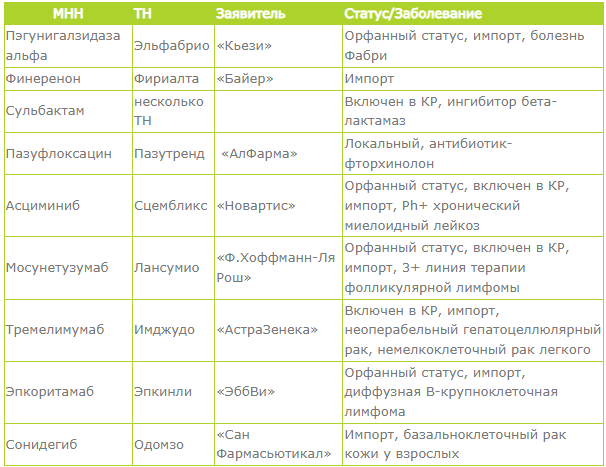 | МНН | ТН | Заявитель | Статус/Заболевание |
|---|---|---|---|
| Пэгунигалзидаза альфа | Эльфабрио | «Кьези» | Орфанный статус, импорт, болезнь Фабри |
| Финеренон | Фириалта | «Байер» | Импорт |
| Сульбактам | несколько ТН | | Включен в КР, ингибитор бета-лактамаз |
| Пазуфлоксацин | Пазутренд | «АлФарма» | Локальный, антибиотик-фторхинолон |
| Асциминиб | Сцембликс | «Новартис» | Орфанный статус, включен в КР, импорт, Ph+ хронический миелоидный лейкоз |
| Мосунетузумаб | Лансумио | «Ф.Хоффманн-Ля Рош» | Орфанный статус, включен в КР, импорт, 3+ линия терапии фолликулярной лимфомы |
| Тремелимумаб | Имджудо | «АстраЗенека» | Включен в КР, импорт, неоперабельный гепатоцеллюлярный рак, немелкоклеточный рак легкого |
| Эпкоритамаб | Эпкинли | «ЭббВи» | Орфанный статус, импорт, диффузная В-крупноклеточная лимфома |
| Сонидегиб | Одомзо | «Сан Фармасьютикал» | Импорт, базальноклеточный рак кожи у взрослых |